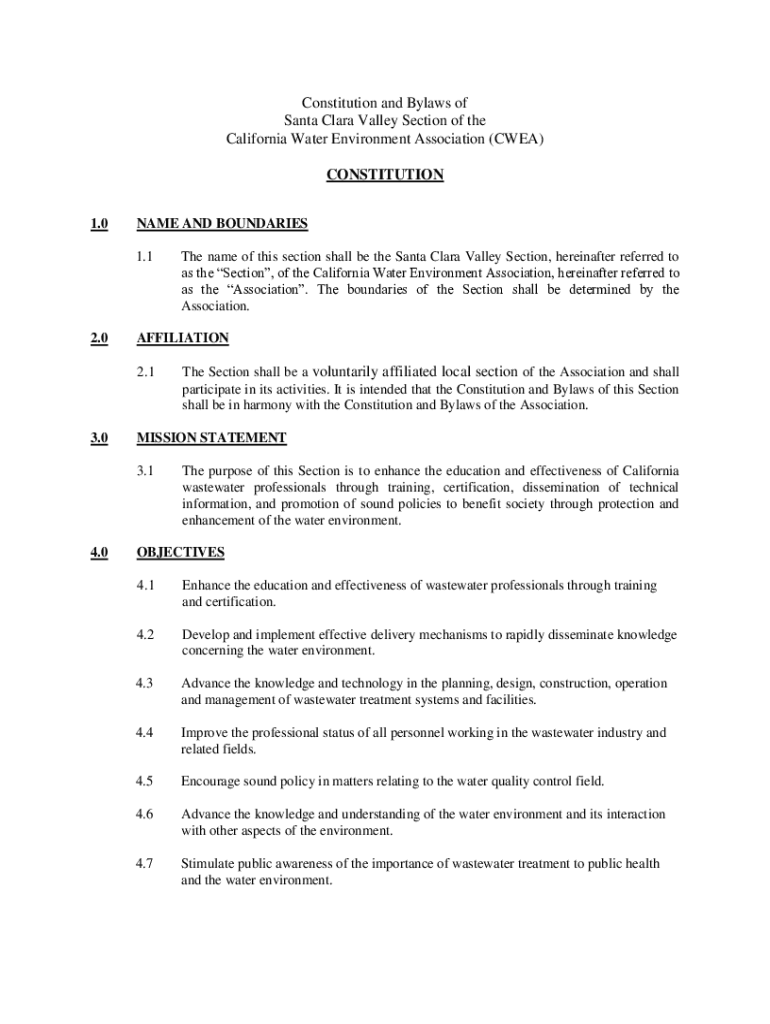 Constitution and Bylaws of
Santa Clara Valley Section of the
California Water Environment Association (CWEA)

CONSTITUTION

1.0 NAME AND BOUNDARIES

1.1 The name of this section shall be the Santa Clara Valley Section, hereinafter referred to as the “Section”, of the California Water Environment Association, hereinafter referred to as the “Association”. The boundaries of the Section shall be determined by the Association.

2.0 AFFILIATION

2.1 The Section shall be a voluntarily affiliated local section of the Association and shall participate in its activities. It is intended that the Constitution and Bylaws of this Section shall be in harmony with the Constitution and Bylaws of the Association.

3.0 MISSION STATEMENT

3.1 The purpose of this Section is to enhance the education and effectiveness of California wastewater professionals through training, certification, dissemination of technical information, and promotion of sound policies to benefit society through protection and enhancement of the water environment.

4.0 OBJECTIVES

4.1 Enhance the education and effectiveness of wastewater professionals through training and certification.

4.2 Develop and implement effective delivery mechanisms to rapidly disseminate knowledge concerning the water environment.

4.3 Advance the knowledge and technology in the planning, design, construction, operation and management of wastewater treatment systems and facilities.

4.4 Improve the professional status of all personnel working in the wastewater industry and related fields.

4.5 Encourage sound policy in matters relating to the water quality control field.

4.6 Advance the knowledge and understanding of the water environment and its interaction with other aspects of the environment.

4.7 Stimulate public awareness of the importance of wastewater treatment to public health and the water environment.